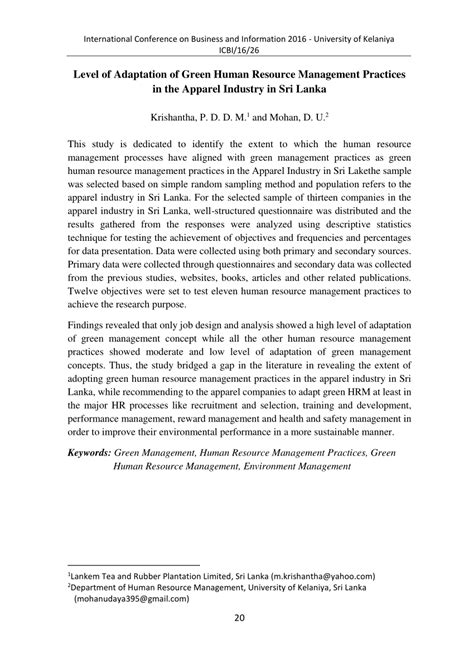 International Conference on Business and Information 2016 - University of Kelaniya
ICBI/16/26

Level of Adaptation of Green Human Resource Management Practices in the Apparel Industry in Sri Lanka

Krishantha, P. D. D. M.$^1$ and Mohan, D. U.$^2$

This study is dedicated to identify the extent to which the human resource management processes have aligned with green management practices as green human resource management practices in the Apparel Industry in Sri Lakethe sample was selected based on simple random sampling method and population refers to the apparel industry in Sri Lanka. For the selected sample of thirteen companies in the apparel industry in Sri Lanka, well-structured questionnaire was distributed and the results gathered from the responses were analyzed using descriptive statistics technique for testing the achievement of objectives and frequencies and percentages for data presentation. Data were collected using both primary and secondary sources. Primary data were collected through questionnaires and secondary data was collected from the previous studies, websites, books, articles and other related publications. Twelve objectives were set to test eleven human resource management practices to achieve the research purpose.

Findings revealed that only job design and analysis showed a high level of adaptation of green management concept while all the other human resource management practices showed moderate and low level of adaptation of green management concepts. Thus, the study bridged a gap in the literature in revealing the extent of adopting green human resource management practices in the apparel industry in Sri Lanka, while recommending to the apparel companies to adapt green HRM at least in the major HR processes like recruitment and selection, training and development, performance management, reward management and health and safety management in order to improve their environmental performance in a more sustainable manner.

Keywords: Green Management, Human Resource Management Practices, Green Human Resource Management, Environment Management

$^1$Lankem Tea and Rubber Plantation Limited, Sri Lanka (m.krishantha@yahoo.com)
$^2$Department of Human Resource Management, University of Kelaniya, Sri Lanka (mohanudaya395@gmail.com)

20